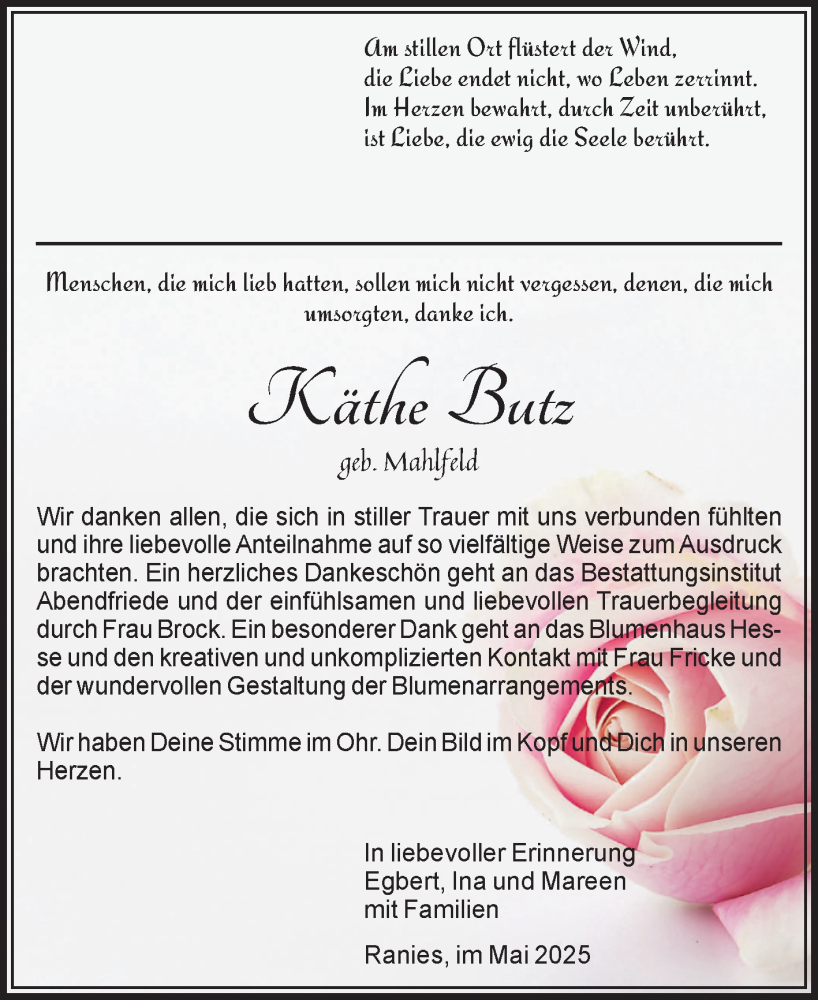 Am stillen Ort flüstert der Wind,
die Liebe endet nicht, wo Leben zerrinnt.
Im Herzen bewahrt, durch Zeit unberührt,
ist Liebe, die ewig die Seele berührt.

Menschen, die mich lieb hatten, sollen mich nicht vergessen, denen, die mich umsorgten, danke ich.

Käthe Butz

geb. Mahlfeld

Wir danken allen, die sich in stiller Trauer mit uns verbunden fühlten und ihre liebevolle Anteilnahme auf so vielfältige Weise zum Ausdruck brachten. Ein herzliches Dankeschön geht an das Bestattungsinstitut Abendfriede und der einfühlsamen und liebevollen Trauerbegleitung durch Frau Brock. Ein besonderer Dank geht an das Blumenhaus Hesse und den kreativen und unkomplizierten Kontakt mit Frau Fricke und der wundervollen Gestaltung der Blumenarrangements.

Wir haben Deine Stimme im Ohr. Dein Bild im Kopf und Dich in unseren Herzen.

In liebevoller Erinnerung
Egbert, Ina und Mareen
mit Familien

Ranies, im Mai 2025